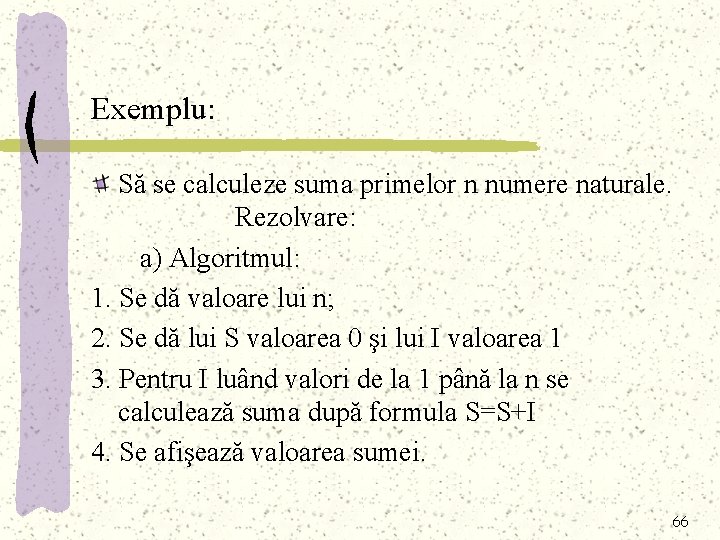 Exemplu:

Să se calculeze suma primelor n numere naturale.

Rezolvare:

a) Algoritmul:

1. Se dă valoare lui n;
2. Se dă lui S valoarea 0 şi lui I valoarea 1
3. Pentru I luând valori de la 1 până la n se calculează suma după formula S=S+I
4. Se afişează valoarea sumei.

66